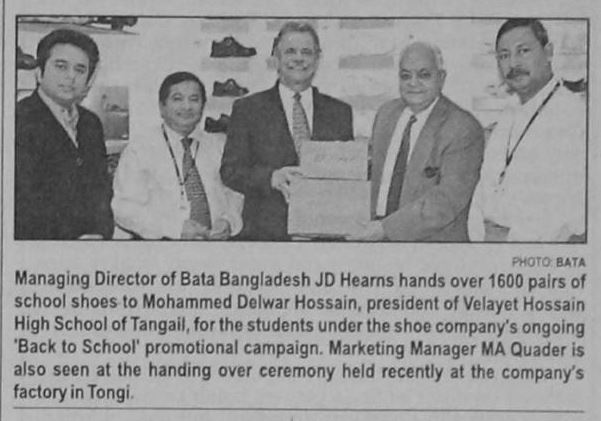 PHOTO: BATA

Managing Director of Bata Bangladesh JD Hearns hands over 1600 pairs of school shoes to Mohammed Delwar Hossain, president of Velayet Hossain High School of Tangail, for the students under the shoe company's ongoing 'Back to School' promotional campaign. Marketing Manager MA Quader is also seen at the handing over ceremony held recently at the company's factory in Tongi.